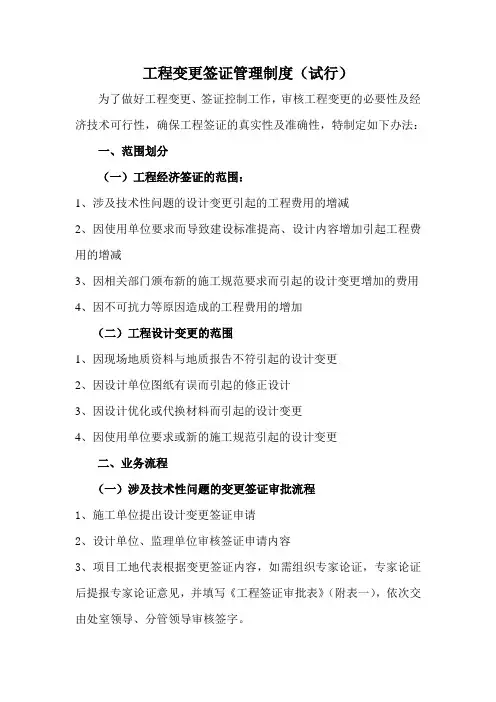 工程变更签证管理制度（试行）

为了做好工程变更、签证控制工作，审核工程变更的必要性及经济技术可行性，确保工程签证的真实性及准确性，特制定如下办法：

一、范围划分

（一）工程经济签证的范围：

1、涉及技术性问题的设计变更引起的工程费用的增减

2、因使用单位要求而导致建设标准提高、设计内容增加引起工程费用的增减

3、因相关部门颁布新的施工规范要求而引起的设计变更增加的费用

4、因不可抗力等原因造成的工程费用的增加

（二）工程设计变更的范围

1、因现场地质资料与地质报告不符引起的设计变更

2、因设计单位图纸有误而引起的修正设计

3、因设计优化或代换材料而引起的设计变更

4、因使用单位要求或新的施工规范引起的设计变更

二、业务流程

（一）涉及技术性问题的变更签证审批流程

1、施工单位提出设计变更签证申请

2、设计单位、监理单位审核签证申请内容

3、项目工地代表根据变更签证内容，如需组织专家论证，专家论证后提报专家论证意见，并填写《工程签证审批表》（附表一），依次交由处室领导、分管领导审核签字。